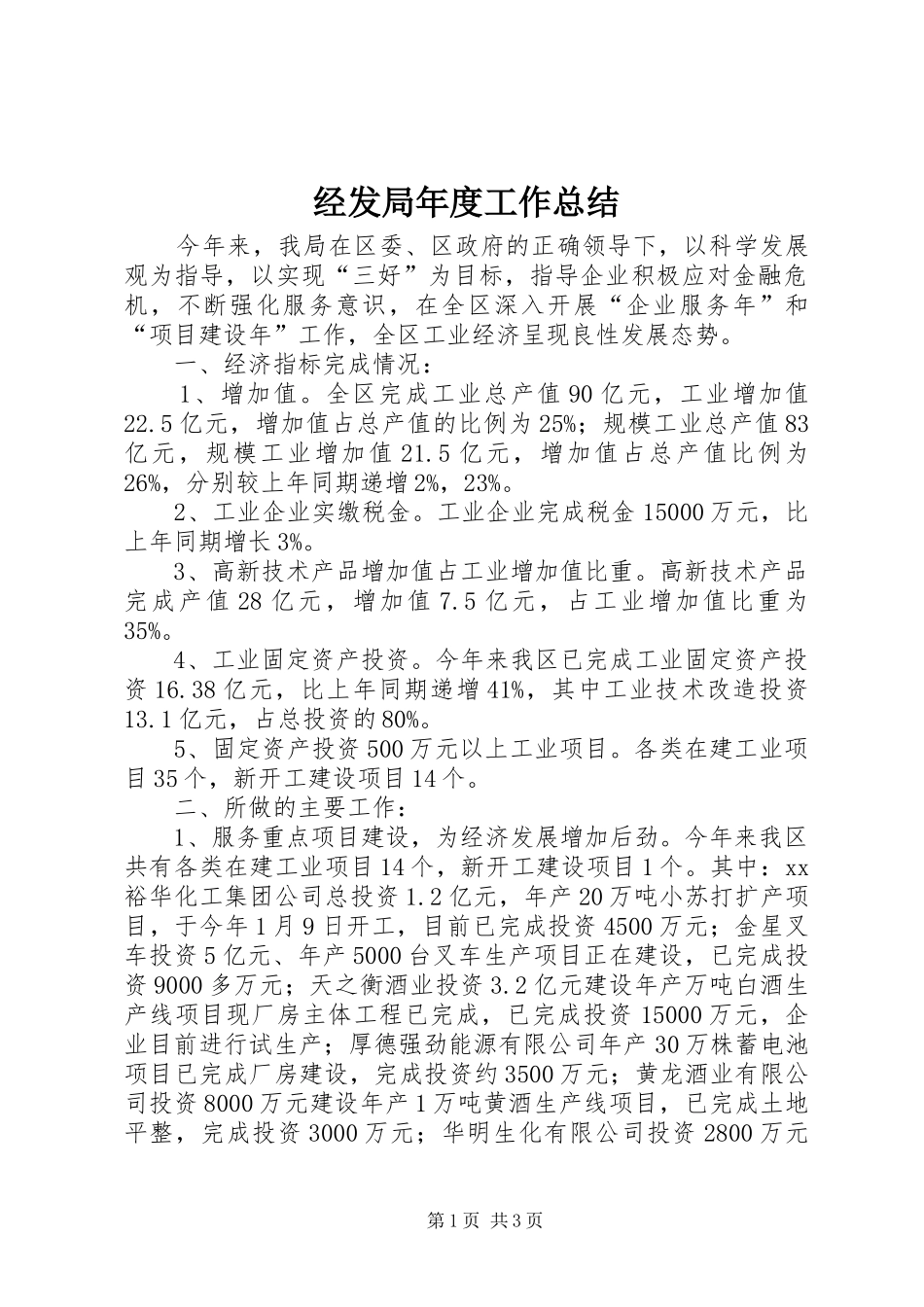 经发局年度工作总结

今年来，我局在区委、区政府的正确领导下，以科学发展观为指导，以实现“三好”为目标，指导企业积极应对金融危机，不断强化服务意识，在全区深入开展“企业服务年”和“项目建设年”工作，全区工业经济呈现良性发展态势。

一、经济指标完成情况：

1、增加值。全区完成工业总产值90亿元，工业增加值22.5亿元，增加值占总产值的比例为25%；规模工业总产值83亿元，规模工业增加值21.5亿元，增加值占总产值比例为26%，分别较上年同期递增2%，23%。

2、工业企业实缴税金。工业企业完成税金15000万元，比上年同期增长3%。

3、高新技术产品增加值占工业增加值比重。高新技术产品完成产值28亿元，增加值7.5亿元，占工业增加值比重为35%。

4、工业固定资产投资。今年来我区已完成工业固定资产投资16.38亿元，比上年同期递增41%，其中工业技术改造投资13.1亿元，占总投资的80%。

5、固定资产投资500万元以上工业项目。各类在建工业项目35个，新开工建设项目14个。

二、所做的主要工作：

1、服务重点项目建设，为经济发展增加后劲。今年来我区共有各类在建工业项目14个，新开工建设项目1个。其中：xx裕华化工集团公司总投资1.2亿元，年产20万吨小苏打扩产项目，于今年1月9日开工，目前已完成投资4500万元；金星叉车投资5亿元、年产5000台叉车生产项目正在建设，已完成投资9000多万元；天之衡酒业投资3.2亿元建设年产万吨白酒生产线项目现厂房主体工程已完成，已完成投资15000万元，企业目前进行试生产；厚德强劲能源有限公司年产30万株蓄电池项目已完成厂房建设，完成投资约3500万元；黄龙酒业有限公司投资8000万元建设年产1万吨黄酒生产线项目，已完成土地平整，完成投资3000万元；华明生化有限公司投资2800万元

第1页 共3页